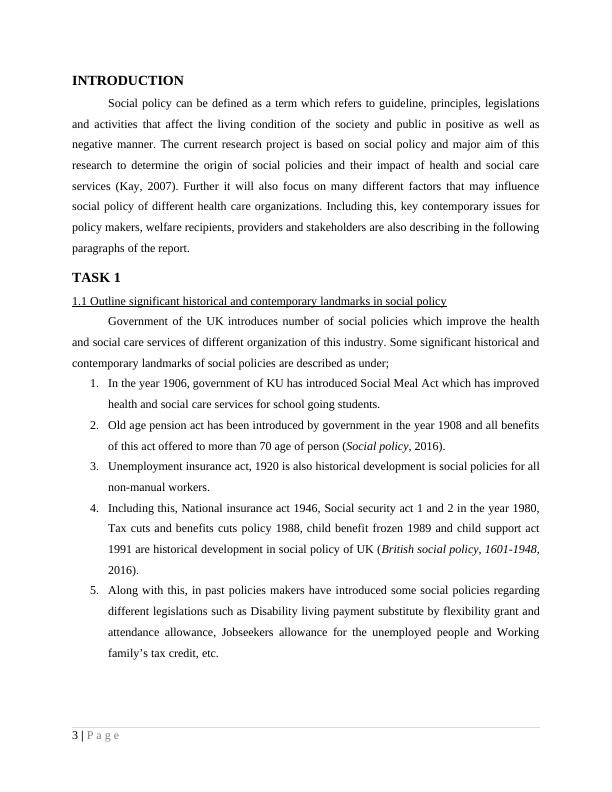 INTRODUCTION

Social policy can be defined as a term which refers to guideline, principles, legislations and activities that affect the living condition of the society and public in positive as well as negative manner. The current research project is based on social policy and major aim of this research to determine the origin of social policies and their impact of health and social care services (Kay, 2007). Further it will also focus on many different factors that may influence social policy of different health care organizations. Including this, key contemporary issues for policy makers, welfare recipients, providers and stakeholders are also describing in the following paragraphs of the report.

TASK 1

1.1 Outline significant historical and contemporary landmarks in social policy

Government of the UK introduces number of social policies which improve the health and social care services of different organization of this industry. Some significant historical and contemporary landmarks of social policies are described as under;

1. In the year 1906, government of KU has introduced Social Meal Act which has improved health and social care services for school going students.
2. Old age pension act has been introduced by government in the year 1908 and all benefits of this act offered to more than 70 age of person (Social policy, 2016).
3. Unemployment insurance act, 1920 is also historical development is social policies for all non-manual workers.
4. Including this, National insurance act 1946, Social security act 1 and 2 in the year 1980, Tax cuts and benefits cuts policy 1988, child benefit frozen 1989 and child support act 1991 are historical development in social policy of UK (British social policy, 1601-1948, 2016).
5. Along with this, in past policies makers have introduced some social policies regarding different legislations such as Disability living payment substitute by flexibility grant and attendance allowance, Jobseekers allowance for the unemployed people and Working family's tax credit, etc.

3 | P a g e